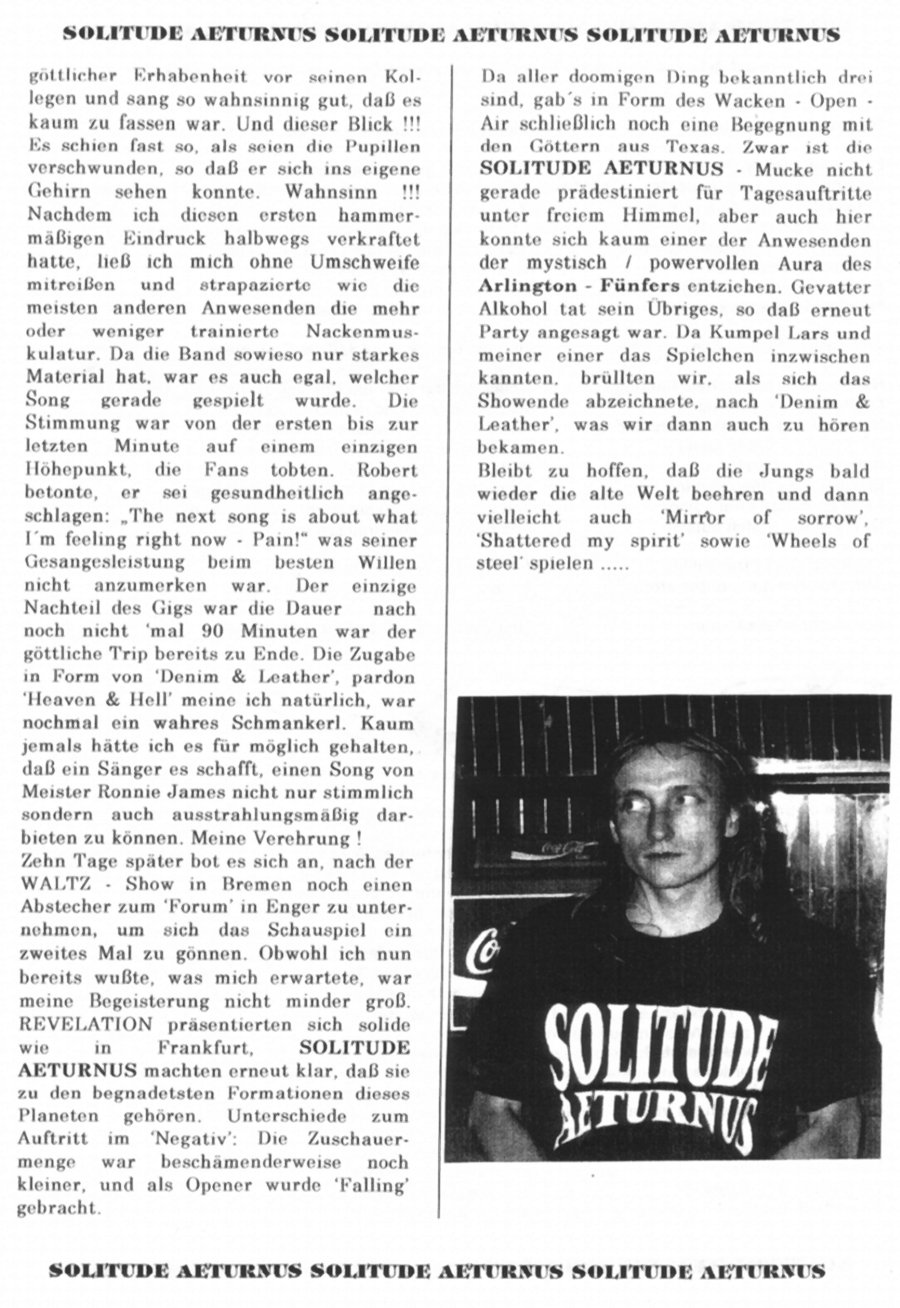 SOLITUDE AETURNUS SOLITUDE AETURNUS SOLITUDE AETURNUS

göttlicher Erhabenheit vor seinen Kollegen und sang so wahnsinnig gut, daß es kaum zu fassen war. Und dieser Blick !!! Es schien fast so, als seien die Pupillen verschwunden, so daß er sich ins eigene Gehirn sehen konnte. Wahnsinn !!! Nachdem ich diesen ersten hammermäßigen Eindruck halbwegs verkraftet hatte, ließ ich mich ohne Umschweife mitreißen und strapazierte wie die meisten anderen Anwesenden die mehr oder weniger trainierte Nackenmuskulatur. Da die Band sowieso nur starkes Material hat, war es auch egal, welcher Song gerade gespielt wurde. Die Stimmung war von der ersten bis zur letzten Minute auf einem einzigen Höhepunkt, die Fans tobten. Robert betonte, er sei gesundheitlich angeschlagen: „The next song is about what I´m feeling right now - Pain!" was seiner Gesangesleistung beim besten Willen nicht anzumerken war. Der einzige Nachteil des Gigs war die Dauer nach noch nicht 'mal 90 Minuten war der göttliche Trip bereits zu Ende. Die Zugabe in Form von 'Denim & Leather', pardon 'Heaven & Hell' meine ich natürlich, war nochmal ein wahres Schmankerl. Kaum jemals hätte ich es für möglich gehalten, daß ein Sänger es schafft, einen Song von Meister Ronnie James nicht nur stimmlich sondern auch ausstrahlungsmäßig darbieten zu können. Meine Verehrung !
Zehn Tage später bot es sich an, nach der WALTZ - Show in Bremen noch einen Abstecher zum 'Forum' in Enger zu unternehmen, um sich das Schauspiel ein zweites Mal zu gönnen. Obwohl ich nun bereits wußte, was mich erwartete, war meine Begeisterung nicht minder groß. REVELATION präsentierten sich solide wie in Frankfurt, SOLITUDE AETURNUS machten erneut klar, daß sie zu den begnadetsten Formationen dieses Planeten gehören. Unterschiede zum Auftritt im 'Negativ': Die Zuschauermenge war beschämenderweise noch kleiner, und als Opener wurde 'Falling' gebracht.

Da aller doomigen Ding bekanntlich drei sind, gab´s in Form des Wacken - Open - Air schließlich noch eine Begegnung mit den Göttern aus Texas. Zwar ist die SOLITUDE AETURNUS - Mucke nicht gerade prädestiniert für Tagesauftritte unter freiem Himmel, aber auch hier konnte sich kaum einer der Anwesenden der mystisch / powervollen Aura des Arlington - Fünfers entziehen. Gevatter Alkohol tat sein Übriges, so daß erneut Party angesagt war. Da Kumpel Lars und meiner einer das Spielchen inzwischen kannten, brüllten wir, als sich das Showende abzeichnete, nach 'Denim & Leather', was wir dann auch zu hören bekamen.
Bleibt zu hoffen, daß die Jungs bald wieder die alte Welt beehren und dann vielleicht auch 'Mirror of sorrow', 'Shattered my spirit' sowie 'Wheels of steel' spielen .....

SOLITUDE AETURNUS

SOLITUDE AETURNUS SOLITUDE AETURNUS SOLITUDE AETURNUS